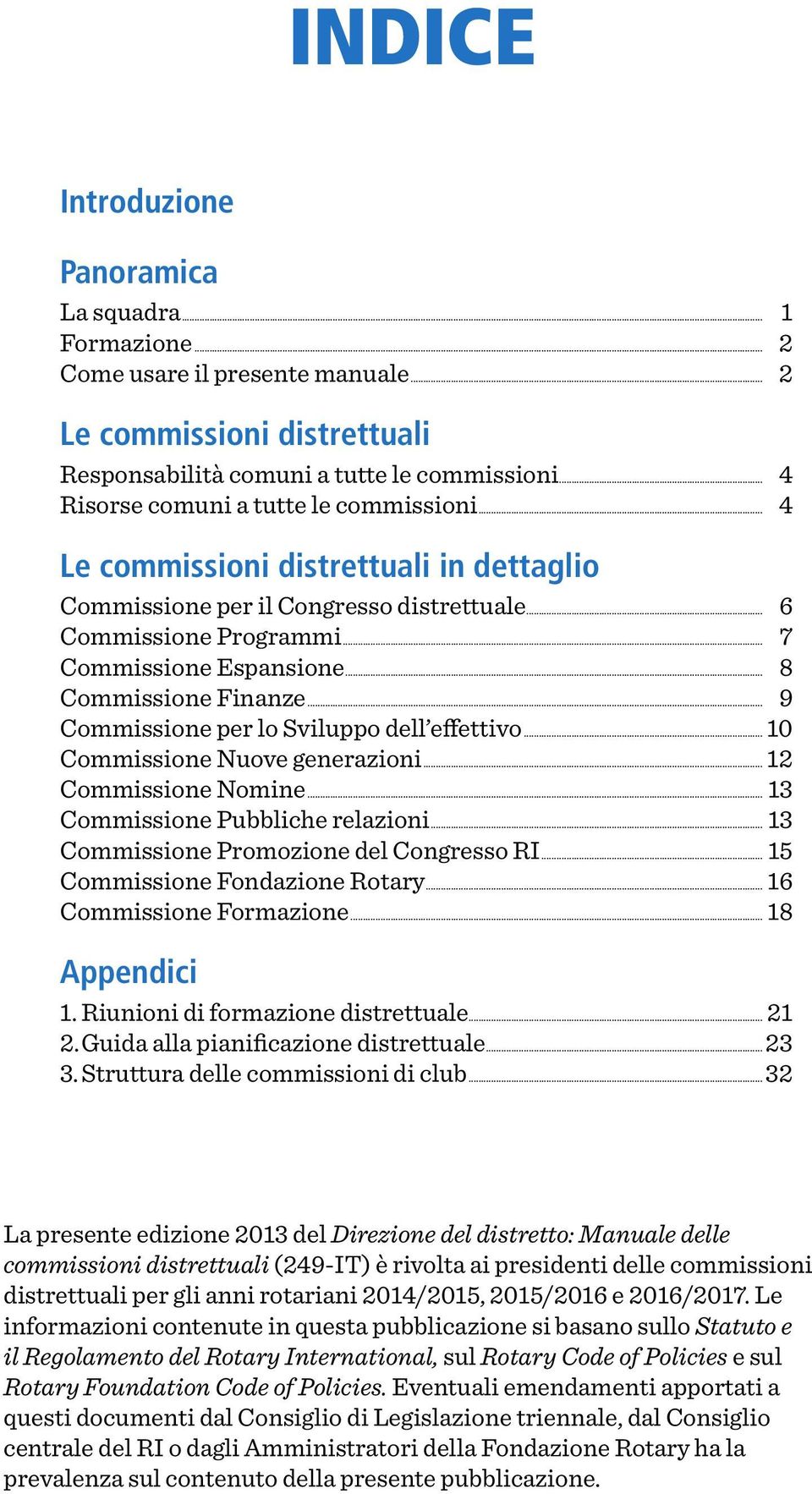 INDICE

Introduzione

Panoramica

La squadra 1
Formazione 2
Come usare il presente manuale 2

Le commissioni distrettuali

Responsabilità comuni a tutte le commissioni 4
Risorse comuni a tutte le commissioni 4

Le commissioni distrettuali in dettaglio

Commissione per il Congresso distrettuale 6
Commissione Programmi 7
Commissione Espansione 8
Commissione Finanze 9
Commissione per lo Sviluppo dell'effettivo 10
Commissione Nuove generazioni 12
Commissione Nomine 13
Commissione Pubbliche relazioni 13
Commissione Promozione del Congresso RI 15
Commissione Fondazione Rotary 16
Commissione Formazione 18

Appendici

1. Riunioni di formazione distrettuale 21
2. Guida alla pianificazione distrettuale 23
3. Struttura delle commissioni di club 32

La presente edizione 2013 del Direzione del distretto: Manuale delle commissioni distrettuali (249-IT) è rivolta ai presidenti delle commissioni distrettuali per gli anni rotariani 2014/2015, 2015/2016 e 2016/2017. Le informazioni contenute in questa pubblicazione si basano sullo Statuto e il Regolamento del Rotary International, sul Rotary Code of Policies e sul Rotary Foundation Code of Policies. Eventuali emendamenti apportati a questi documenti dal Consiglio di Legislazione triennale, dal Consiglio centrale del RI o dagli Amministratori della Fondazione Rotary ha la prevalenza sul contenuto della presente pubblicazione.